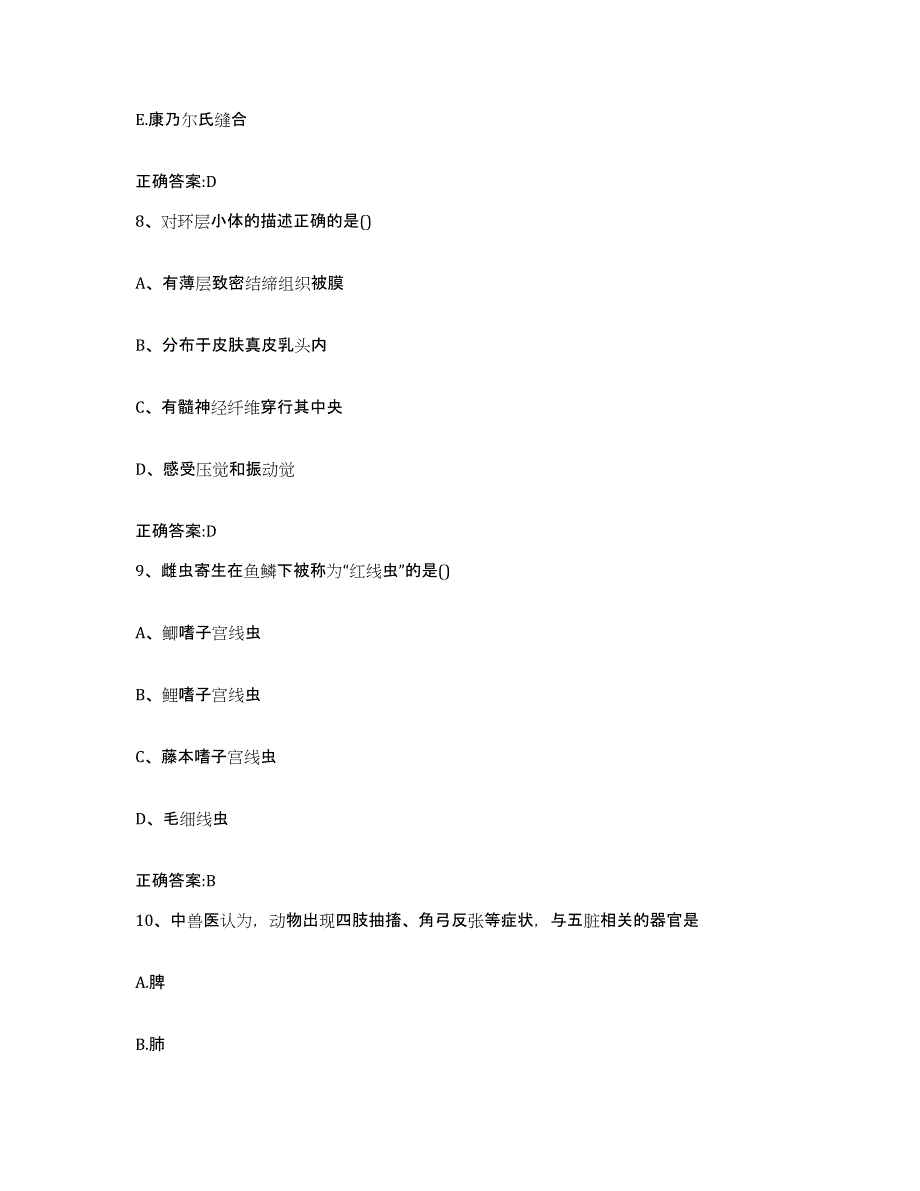 E.康乃尔氏缝合

正确答案:D

8、对环层小体的描述正确的是()

A、有薄层致密结缔组织被膜

B、分布于皮肤真皮乳头内

C、有髓神经纤维穿行其中央

D、感受压觉和振动觉

正确答案:D

9、雌虫寄生在鱼鳞下被称为“红线虫”的是()

A、鲫嗜子宫线虫

B、鲤嗜子宫线虫

C、藤本嗜子宫线虫

D、毛细线虫

正确答案:B

10、中兽医认为，动物出现四肢抽搐、角弓反张等症状，与五脏相关的器官是

A.脾

B.肺